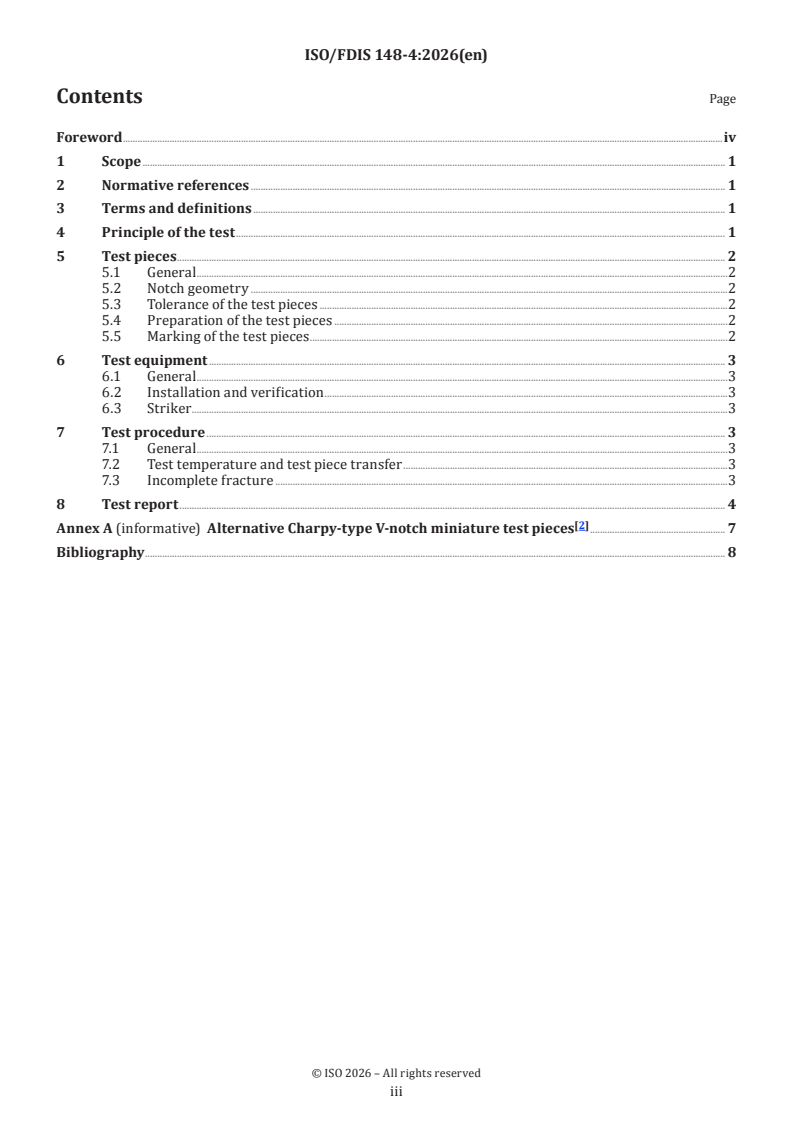 ISO/FDIS 148-4:2026(en)

Contents

Page

Foreword iv
1 Scope 1
2 Normative references 1
3 Terms and definitions 1
4 Principle of the test 1
5 Test pieces 2
5.1 General 2
5.2 Notch geometry 2
5.3 Tolerance of the test pieces 2
5.4 Preparation of the test pieces 2
5.5 Marking of the test pieces 2
6 Test equipment 3
6.1 General 3
6.2 Installation and verification 3
6.3 Striker 3
7 Test procedure 3
7.1 General 3
7.2 Test temperature and test piece transfer 3
7.3 Incomplete fracture 3
8 Test report 4
Annex A (informative) Alternative Charpy-type V-notch miniature test pieces[2] 7
Bibliography 8

© ISO 2026 – All rights reserved
iii